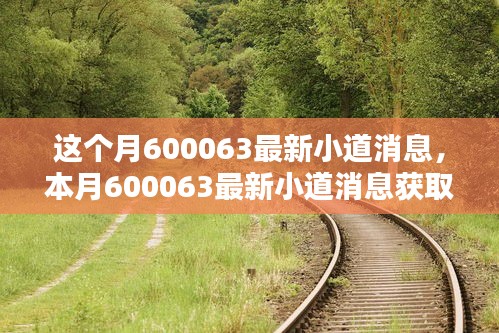 这个月600063最新小道消息，本月600063最新小道消息获取